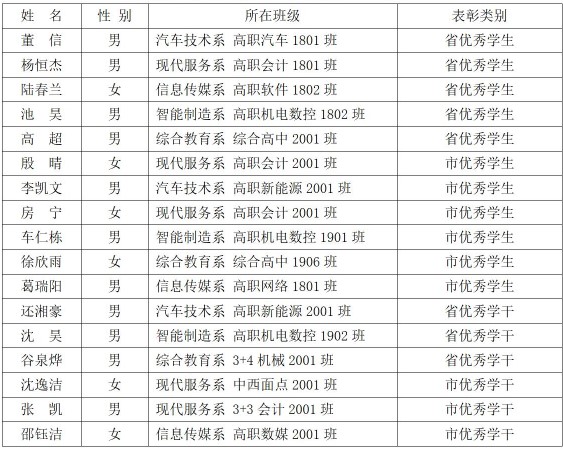 | 姓　名 | 性 别 | 所在班级 | 表彰类别 |
|---|---|---|---|
| 董　信 | 男 | 汽车技术系 高职汽车 1801 班 | 省优秀学生 |
| 杨恒杰 | 男 | 现代服务系 高职会计 1801 班 | 省优秀学生 |
| 陆春兰 | 女 | 信息传媒系 高职软件 1802 班 | 省优秀学生 |
| 池　昊 | 男 | 智能制造系 高职机电数控 1802 班 | 省优秀学生 |
| 高　超 | 男 | 综合教育系 综合高中 2001 班 | 省优秀学生 |
| 殷　晴 | 女 | 现代服务系 高职会计 2001 班 | 市优秀学生 |
| 李凯文 | 男 | 汽车技术系 高职新能源 2001 班 | 市优秀学生 |
| 房　宁 | 女 | 现代服务系 高职会计 2001 班 | 市优秀学生 |
| 车仁栋 | 男 | 智能制造系 高职机电数控 1901 班 | 市优秀学生 |
| 徐欣雨 | 女 | 综合教育系 综合高中 1906 班 | 市优秀学生 |
| 葛瑞阳 | 男 | 信息传媒系 高职网络 1801 班 | 市优秀学生 |
| 还湘豪 | 男 | 汽车技术系 高职新能源 2001 班 | 省优秀学干 |
| 沈　昊 | 男 | 智能制造系 高职机电数控 1902 班 | 省优秀学干 |
| 谷泉烨 | 男 | 综合教育系 3+4 机械 2001 班 | 省优秀学干 |
| 沈逸洁 | 女 | 现代服务系 中西面点 2001 班 | 市优秀学干 |
| 张　凯 | 男 | 现代服务系 3+3 会计 2001 班 | 市优秀学干 |
| 邵钰洁 | 女 | 信息传媒系 高职数媒 2001 班 | 市优秀学干 |